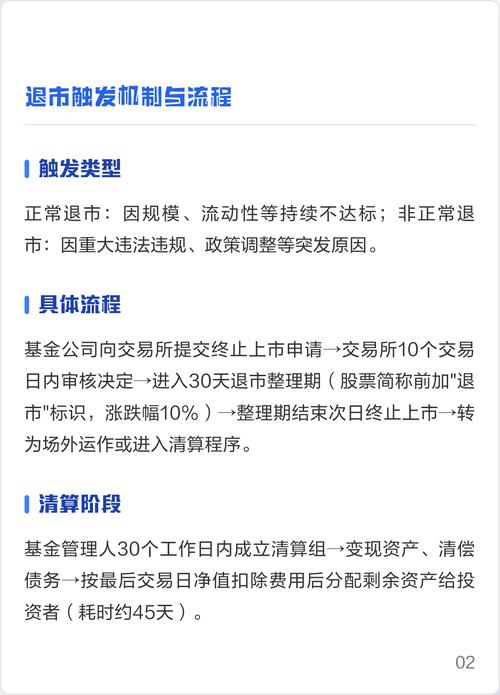 退市触发机制与流程

触发类型

正常退市：因规模、流动性等持续不达标；非正常退市：因重大违法违规、政策调整等突发原因。

具体流程

基金公司向交易所提交终止上市申请→交易所10个交易日内审核决定→进入30天退市整理期（股票简称前加"退市"标识，涨跌幅10%）→整理期结束次日终止上市→转为场外运作或进入清算程序。

清算阶段

基金管理人30个工作日内成立清算组→变现资产、清偿债务→按最后交易日净值扣除费用后分配剩余资产给投资者（耗时约45天）。

02